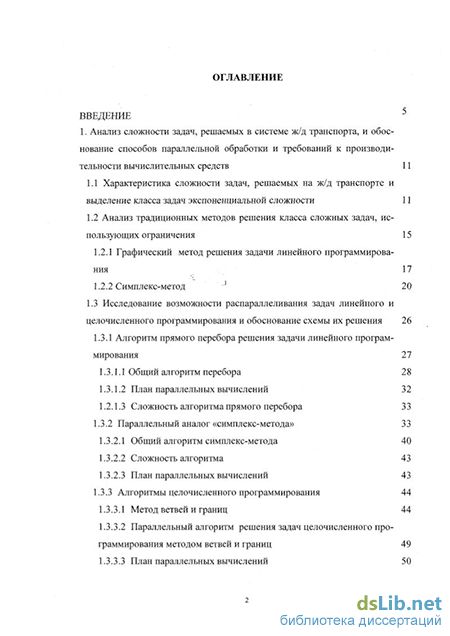 ОГЛАВЛЕНИЕ

ВВЕДЕНИЕ 5

1. Анализ сложности задач, решаемых в системе ж/д транспорта, и обоснование способов параллельной обработки и требований к производительности вычислительных средств 11

1.1 Характеристика сложности задач, решаемых на ж/д транспорте и выделение класса задач экспоненциальной сложности 11

1.2 Анализ традиционных методов решения класса сложных задач, использующих ограничения 15

1.2.1 Графический метод решения задачи линейного программирования 17

1.2.2 Симплекс-метод 20

1.3 Исследование возможности распараллеливания задач линейного и целочисленного программирования и обоснование схемы их решения 26

1.3.1 Алгоритм прямого перебора решения задачи линейного программирования 27

1.3.1.1 Общий алгоритм перебора 28

1.3.1.2 План параллельных вычислений 32

1.2.1.3 Сложность алгоритма прямого перебора 33

1.3.2 Параллельный аналог «симплекс-метода» 33

1.3.2.1 Общий алгоритм симплекс-метода 40

1.3.2.2 Сложность алгоритма 43

1.3.2.3 План параллельных вычислений 43

1.3.3 Алгоритмы целочисленного программирования 44

1.3.3.1 Метод ветвей и границ 44

1.3.3.2 Параллельный алгоритм решения задач целочисленного программирования методом ветвей и границ 49

1.3.3.3 План параллельных вычислений 50

2

dsLib.net
библиотека диссертаций